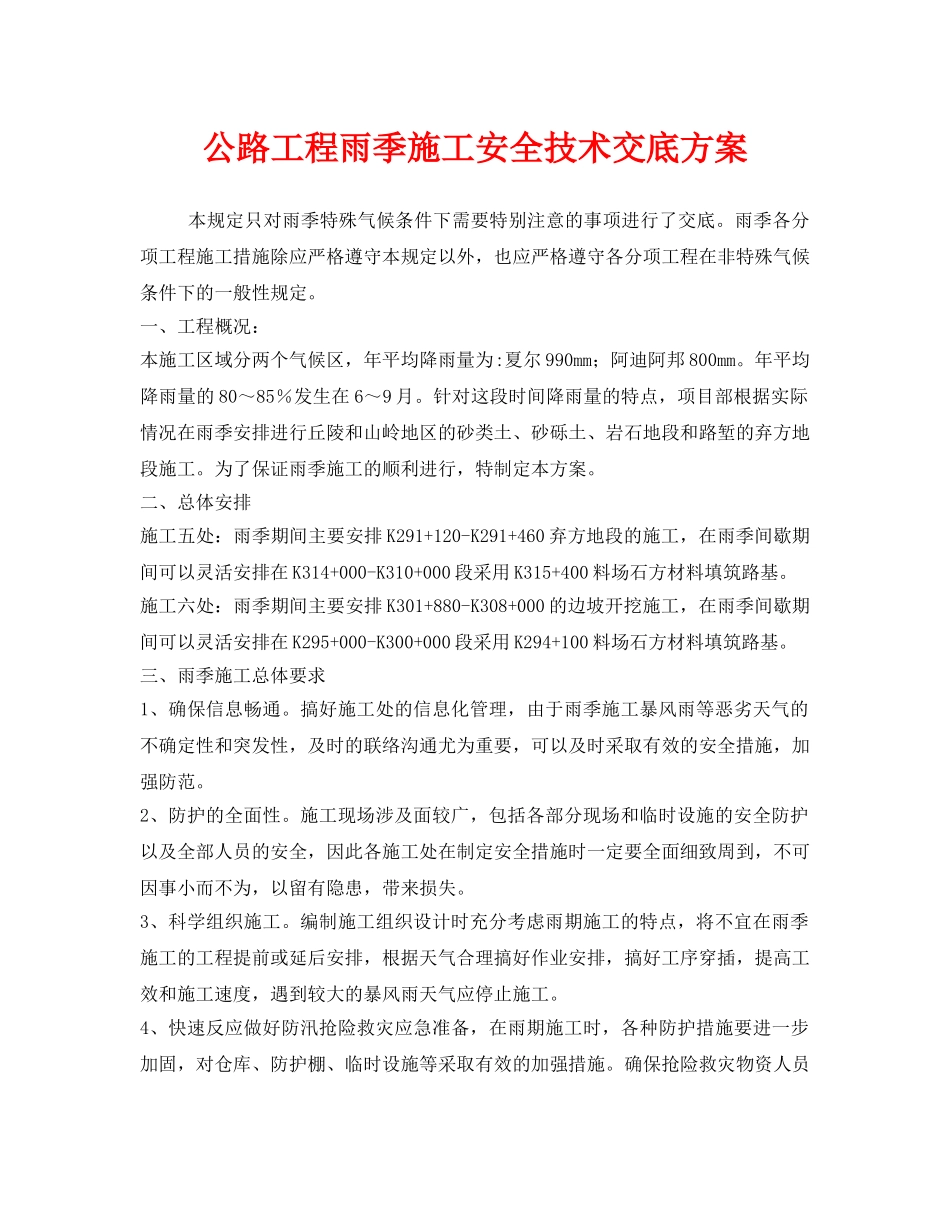 公路工程雨季施工安全技术交底方案

本规定只对雨季特殊气候条件下需要特别注意的事项进行了交底。雨季各分项工程施工措施除应严格遵守本规定以外，也应严格遵守各分项工程在非特殊气候条件下的一般性规定。

一、工程概况：

本施工区域分两个气候区，年平均降雨量为:夏尔990mm；阿迪阿邦800mm。年平均降雨量的80～85％发生在6～9月。针对这段时间降雨量的特点，项目部根据实际情况在雨季安排进行丘陵和山岭地区的砂类土、砂砾土、岩石地段和路堑的弃方地段施工。为了保证雨季施工的顺利进行，特制定本方案。

二、总体安排

施工五处：雨季期间主要安排K291+120-K291+460弃方地段的施工，在雨季间歇期间可以灵活安排在K314+000-K310+000段采用K315+400料场石方材料填筑路基。

施工六处：雨季期间主要安排K301+880-K308+000的边坡开挖施工，在雨季间歇期间可以灵活安排在K295+000-K300+000段采用K294+100料场石方材料填筑路基。

三、雨季施工总体要求

1、确保信息畅通。搞好施工处的信息化管理，由于雨季施工暴风雨等恶劣天气的不确定性和突发性，及时的联络沟通尤为重要，可以及时采取有效的安全措施，加强防范。

2、防护的全面性。施工现场涉及面较广，包括各部分现场和临时设施的安全防护以及全部人员的安全，因此各施工处在制定安全措施时一定要全面细致周到，不可因事小而不为，以留有隐患，带来损失。

3、科学组织施工。编制施工组织设计时充分考虑雨期施工的特点，将不宜在雨季施工的工程提前或延后安排，根据天气合理搞好作业安排，搞好工序穿插，提高工效和施工速度，遇到较大的暴风雨天气应停止施工。

4、快速反应做好防汛抢险救灾应急准备，在雨期施工时，各种防护措施要进一步加固，对仓库、防护棚、临时设施等采取有效的加强措施。确保抢险救灾物资人员